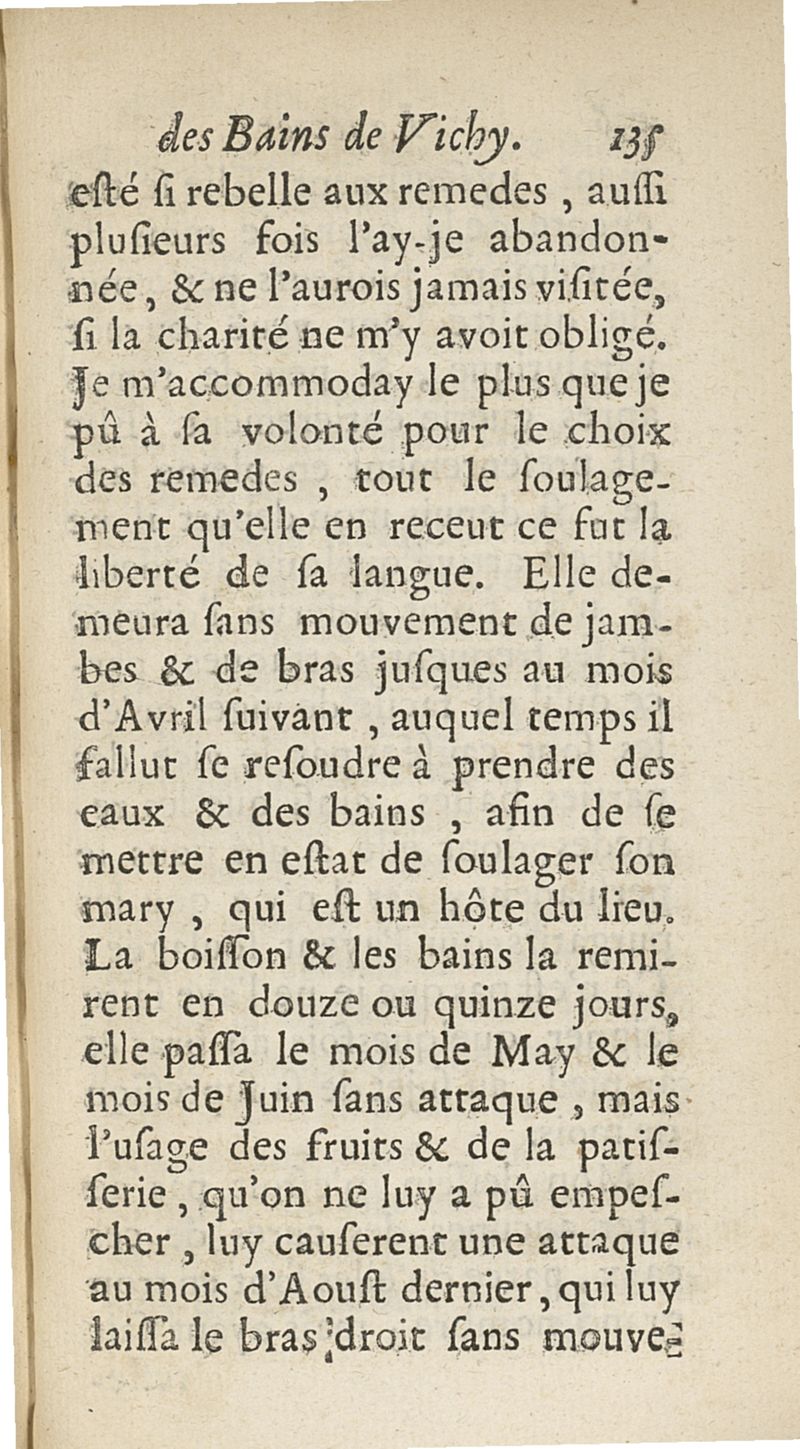 des Bains de Vichy. 135

esté si rebelle aux remedes, aussi plusieurs fois l'ay-je abandonnée, & ne l'aurois jamais visitée, si la charité ne m'y avoit obligé. Je m'accommoday le plus que je pû à sa volonté pour le choix des remedes, tout le soulagement qu'elle en receut ce fut la liberté de sa langue. Elle demeura sans mouvement de jambes & de bras jusques au mois d'Avril suivant, auquel temps il fallut se resoudre à prendre des eaux & des bains, afin de se mettre en estat de soulager son mary, qui est un hôte du lieu. La boisson & les bains la remirent en douze ou quinze jours, elle passa le mois de May & le mois de Juin sans attaque, mais l'usage des fruits & de la patisserie, qu'on ne luy a pû empescher, luy causerent une attaque au mois d'Aoust dernier, qui luy laissa le bras droit sans mouve-